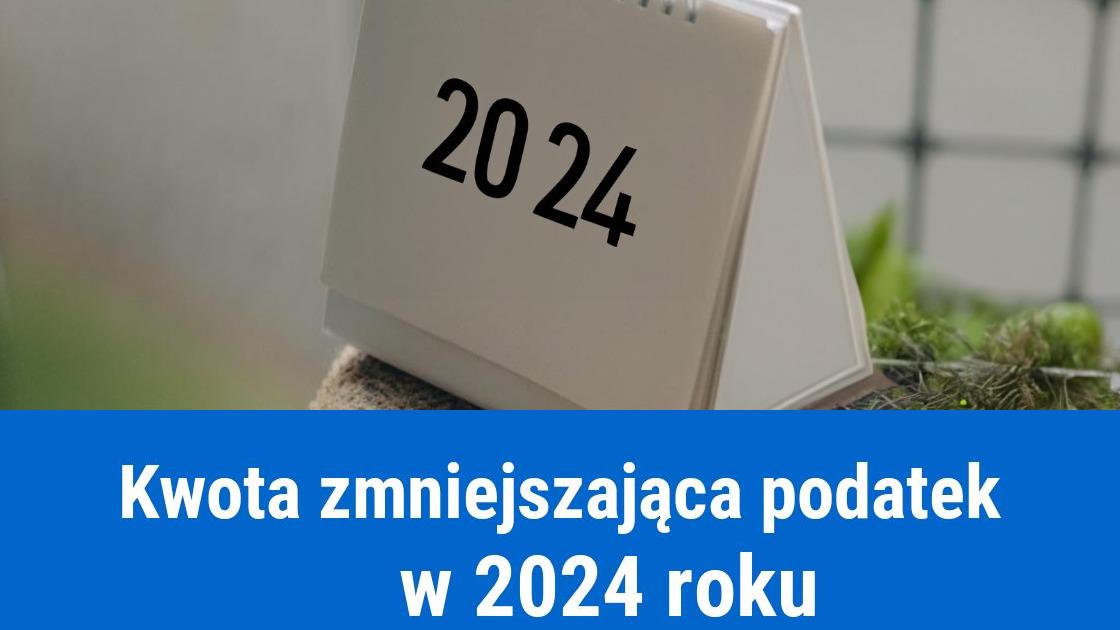 2024

Kwota zmniejszająca podatek w 2024 roku